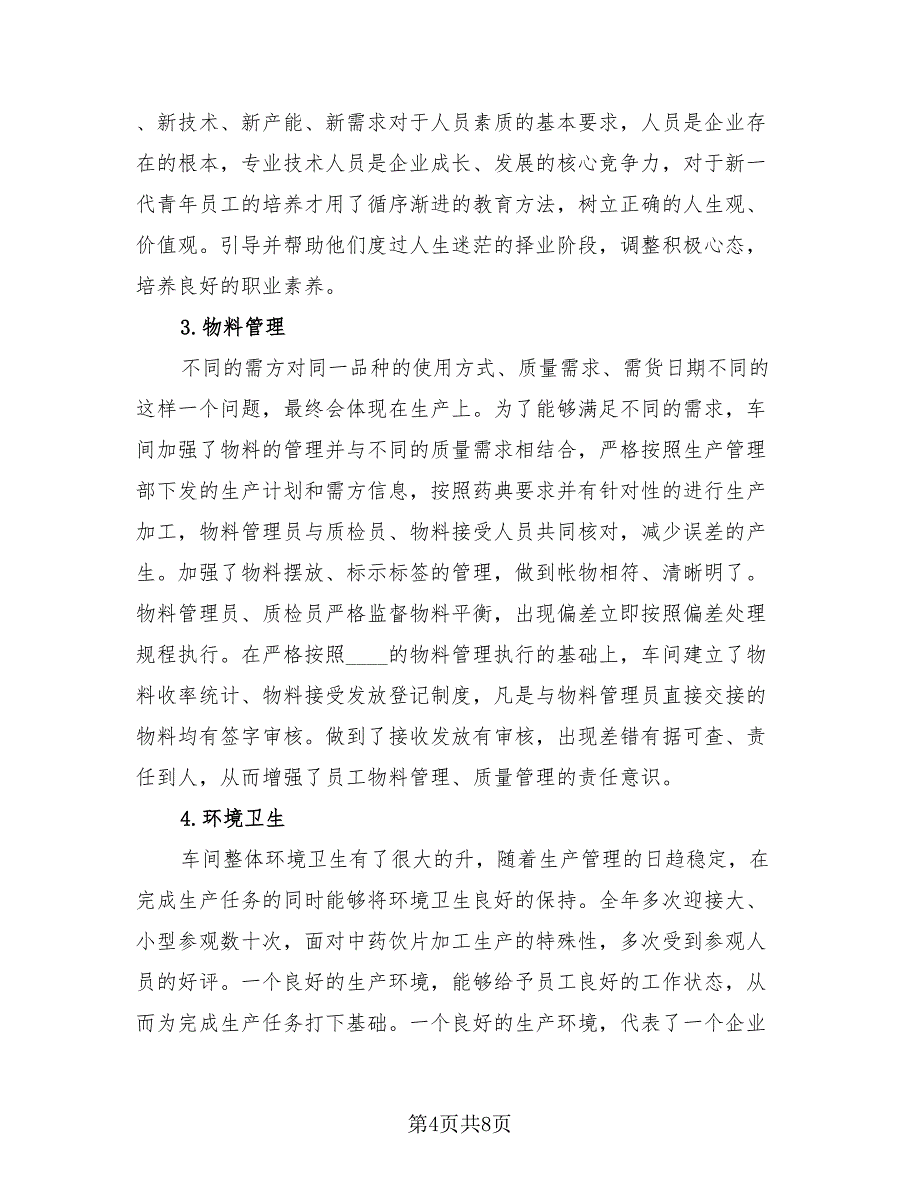 、新技术、新产能、新需求对于人员素质的基本要求，人员是企业存在的根本，专业技术人员是企业成长、发展的核心竞争力，对于新一代青年员工的培养才用了循序渐进的教育方法，树立正确的人生观、价值观。引导并帮助他们度过人生迷茫的择业阶段，调整积极心态，培养良好的职业素养。

3.物料管理

不同的需方对同一品种的使用方式、质量需求、需货日期不同的这样一个问题，最终会体现在生产上。为了能够满足不同的需求，车间加强了物料的管理并与不同的质量需求相结合，严格按照生产管理部下发的生产计划和需方信息，按照药典要求并有针对性的进行生产加工，物料管理员与质检员、物料接受人员共同核对，减少误差的产生。加强了物料摆放、标示标签的管理，做到帐物相符、清晰明了。物料管理员、质检员严格监督物料平衡，出现偏差立即按照偏差处理规程执行。在严格按照____的物料管理执行的基础上，车间建立了物料收率统计、物料接受发放登记制度，凡是与物料管理员直接交接的物料均有签字审核。做到了接收发放有审核，出现差错有据可查、责任到人，从而增强了员工物料管理、质量管理的责任意识。

4.环境卫生

车间整体环境卫生有了很大的升，随着生产管理的日趋稳定，在完成生产任务的同时能够将环境卫生良好的保持。全年多次迎接大、小型参观数十次，面对中药饮片加工生产的特殊性，多次受到参观人员的好评。一个良好的生产环境，能够给予员工良好的工作状态，从而为完成生产任务打下基础。一个良好的生产环境，代表了一个企业

第4页共8页